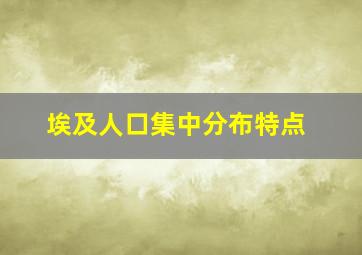 埃及人口集中分布特点